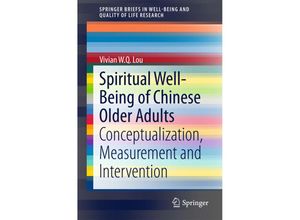 SPRINGER BRIEFS IN WELL-BEING AND QUALITY OF LIFE RESEARCH

Vivian W.Q. Lou

Spiritual Well-Being of Chinese Older Adults

Conceptualization, Measurement and Intervention

Springer